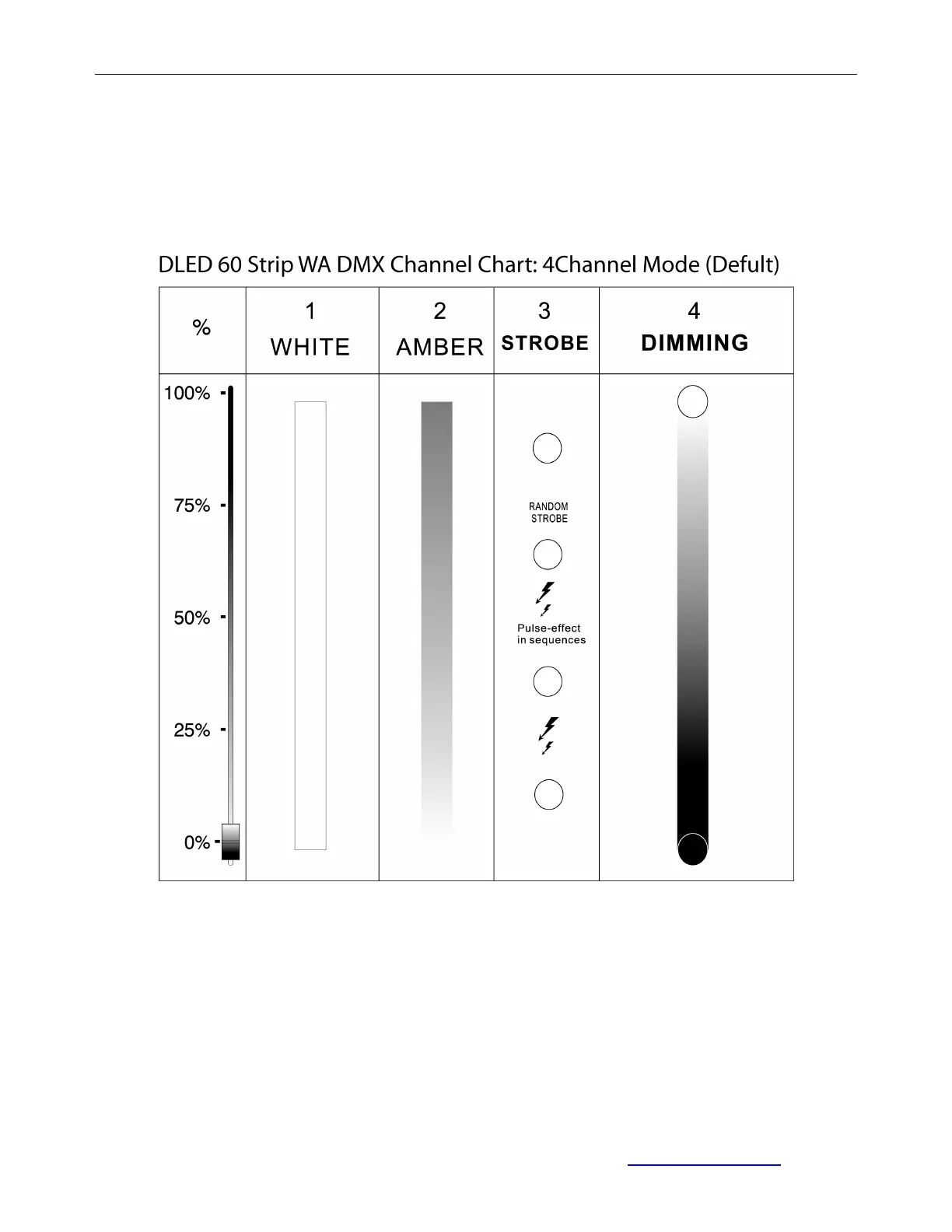 DLED 60 Strip WA DMX Channel Chart: 4Channel Mode (Defult)

| % | 1 WHITE | 2 AMBER | 3 STROBE | 4 DIMMING |
|---|---|---|---|---|
| 100% 75% 50% 25% 0% | | | RANDOM STROBE Pulse-effect in sequences | |